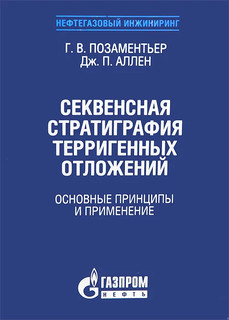 НЕФТЕГАЗОВЫЙ ИНЖИНИРИНГ

Г. В. ПОЗАМЕНТЬЕР
Дж. П. АЛЛЕН

СЕКВЕНСНАЯ СТРАТИГРАФИЯ ТЕРРИГЕННЫХ ОТЛОЖЕНИЙ

ОСНОВНЫЕ ПРИНЦИПЫ И ПРИМЕНЕНИЕ

ГАЗПРОМ
НЕФТЬ